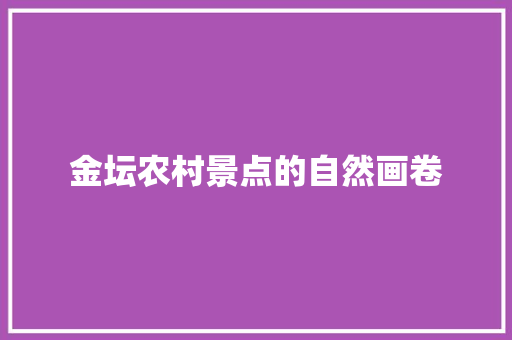 金坛农村景点的自然画卷